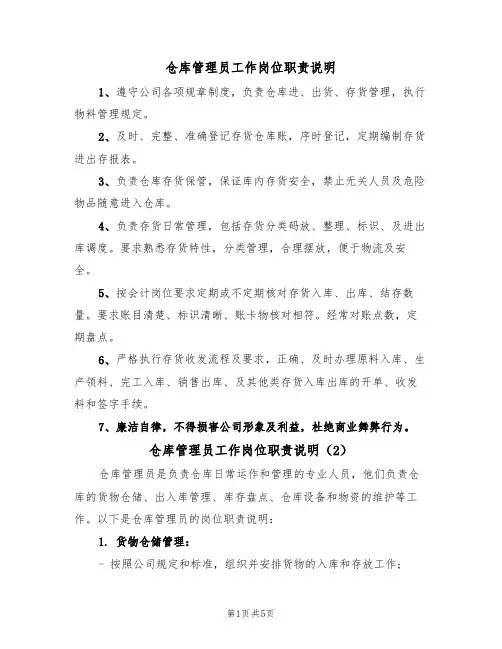 仓库管理员工作岗位职责说明

1、遵守公司各项规章制度，负责仓库进、出货、存货管理，执行物料管理规定。

2、及时、完整、准确登记存货仓库账，序时登记，定期编制存货进出存报表。

3、负责仓库存货保管，保证库内存货安全，禁止无关人员及危险物品随意进入仓库。

4、负责存货日常管理，包括存货分类码放、整理、标识、及进出库调度。要求熟悉存货特性，分类管理，合理摆放，便于物流及安全。

5、按会计岗位要求定期或不定期核对存货入库、出库、结存数量。要求账目清楚、标识清晰、账卡物核对相符。经常对账点数，定期盘点。

6、严格执行存货收发流程及要求，正确、及时办理原料入库、生产领料、完工入库、销售出库、及其他类存货入库出库的开单、收发料和签字手续。

7、廉洁自律，不得损害公司形象及利益，杜绝商业舞弊行为。

仓库管理员工作岗位职责说明（2）

仓库管理员是负责仓库日常运作和管理的专业人员，他们负责仓库的货物仓储、出入库管理、库存盘点、仓库设备和物资的维护等工作。以下是仓库管理员的岗位职责说明：

1. 货物仓储管理：

- 按照公司规定和标准，组织并安排货物的入库和存放工作；

第1页 共5页